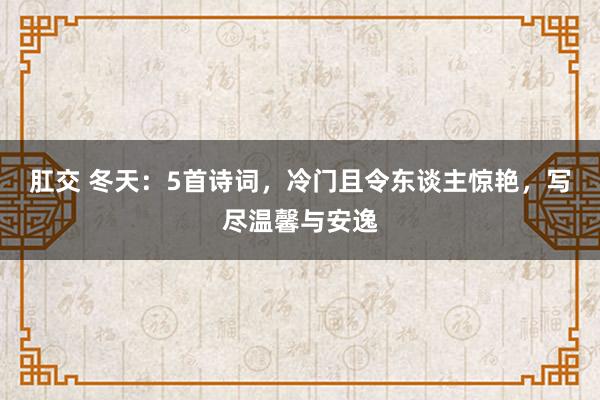 肛交 冬天：5首诗词，冷门且令东谈主惊艳，写尽温馨与安逸